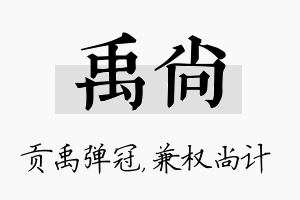 禹尚

贡禹弹冠，兼权尚计